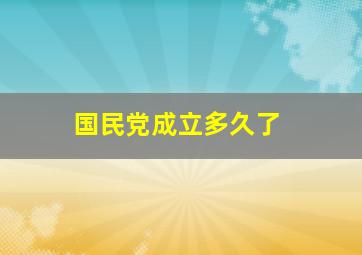 国民党成立多久了